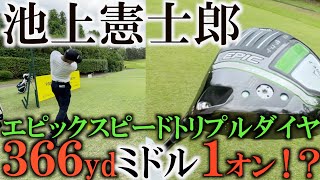 池上憲士郎

EPIC

エピックスピードトリプルダイヤ

366ydミドル1オン！？